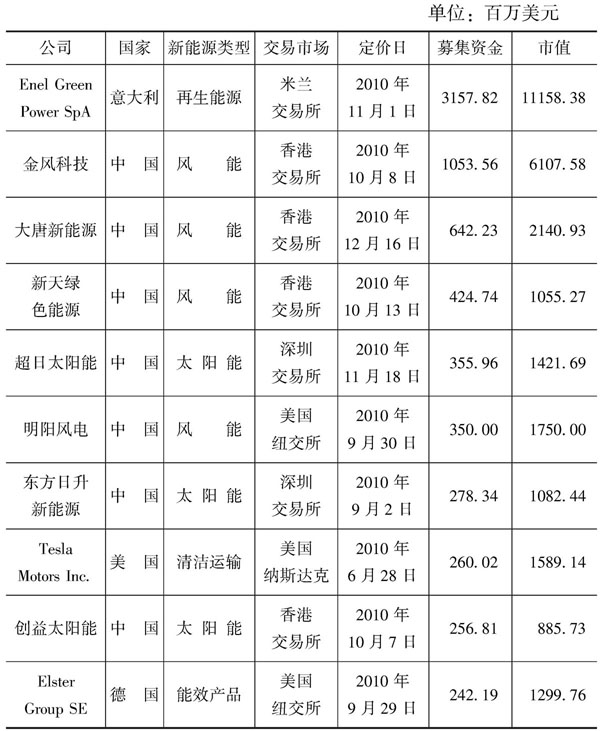 单位：百万美元

| 公司 | 国家 | 新能源类型 | 交易市场 | 定价日 | 募集资金 | 市值 |
|---|---|---|---|---|---|---|
| Enel Green Power SpA | 意大利 | 再生能源 | 米兰交易所 | 2010年11月1日 | 3157.82 | 11158.38 |
| 金风科技 | 中国 | 风能 | 香港交易所 | 2010年10月8日 | 1053.56 | 6107.58 |
| 大唐新能源 | 中国 | 风能 | 香港交易所 | 2010年12月16日 | 642.23 | 2140.93 |
| 新天绿色能源 | 中国 | 风能 | 香港交易所 | 2010年10月13日 | 424.74 | 1055.27 |
| 超日太阳能 | 中国 | 太阳能 | 深圳交易所 | 2010年11月18日 | 355.96 | 1421.69 |
| 明阳风电 | 中国 | 风能 | 美国纽交所 | 2010年9月30日 | 350.00 | 1750.00 |
| 东方日升新能源 | 中国 | 太阳能 | 深圳交易所 | 2010年9月2日 | 278.34 | 1082.44 |
| Tesla Motors Inc. | 美国 | 清洁运输 | 美国纳斯达克 | 2010年6月28日 | 260.02 | 1589.14 |
| 创益太阳能 | 中国 | 太阳能 | 香港交易所 | 2010年10月7日 | 256.81 | 885.73 |
| Elster Group SE | 德国 | 能效产品 | 美国纽交所 | 2010年9月29日 | 242.19 | 1299.76 |